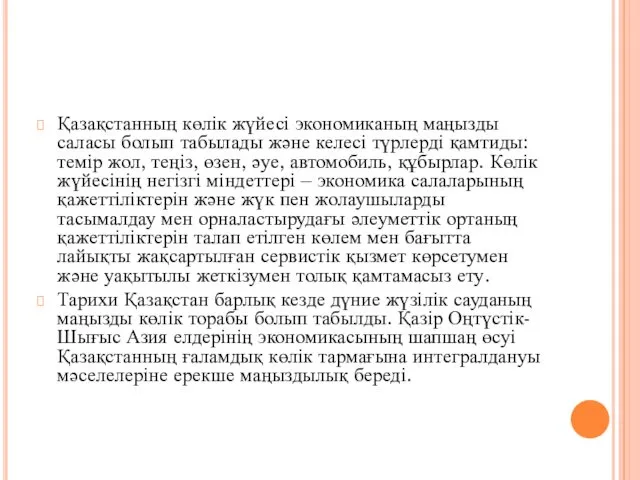 Қазақстанның көлік жүйесі экономиканың маңызды саласы болып табылады және келесі түрлерді қамтиды: темір жол, теңіз, өзен, әуе, автомобиль, құбырлар. Көлік жүйесінің негізгі міндеттері – экономика салаларының қажеттіліктерін және жүк пен жолаушыларды тасымалдау мен орналастырудағы әлеуметтік ортаның қажеттіліктерін талап етілген көлем мен бағытта лайықты жақсартылған сервистік қызмет көрсетумен және уақытылы жеткізумен толық қамтамасыз ету.

Тарихи Қазақстан барлық кезде дүние жүзілік сауданың маңызды көлік торабы болып табылды. Қазір Оңтүстік-Шығыс Азия елдерінің экономикасының шапшаң өсуі Қазақстанның ғаламдық көлік тармағына интегралдануы мәселелеріне ерекше маңыздылық береді.